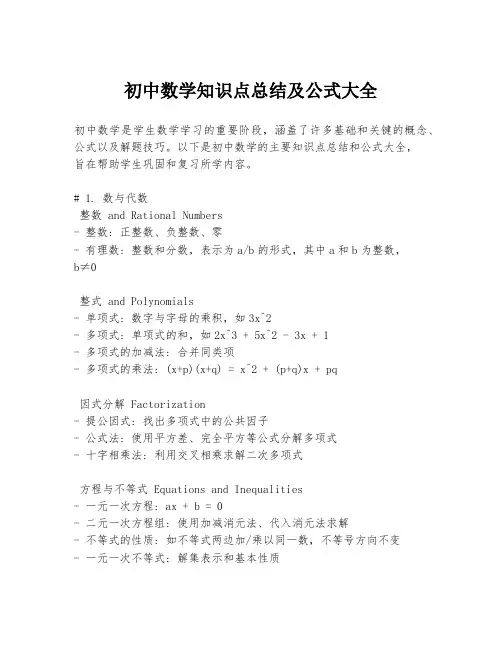 初中数学知识点总结及公式大全

初中数学是学生数学学习的重要阶段，涵盖了许多基础和关键的概念、公式以及解题技巧。以下是初中数学的主要知识点总结和公式大全，旨在帮助学生巩固和复习所学内容。

# 1. 数与代数
整数 and Rational Numbers
- 整数：正整数、负整数、零
- 有理数：整数和分数，表示为 a/b 的形式，其中 a 和 b 为整数，b≠0

整式 and Polynomials
- 单项式：数字与字母的乘积，如 3x^2
- 多项式：单项式的和，如 2x^3 + 5x^2 - 3x + 1
- 多项式的加减法：合并同类项
- 多项式的乘法：(x+p)(x+q) = x^2 + (p+q)x + pq

因式分解 Factorization
- 提公因式：找出多项式中的公共因子
- 公式法：使用平方差、完全平方等公式分解多项式
- 十字相乘法：利用交叉相乘求解二次多项式

方程与不等式 Equations and Inequalities
- 一元一次方程：ax + b = 0
- 二元一次方程组：使用加减消元法、代入消元法求解
- 不等式的性质：如不等式两边加/乘以同一数，不等号方向不变
- 一元一次不等式：解集表示和基本性质